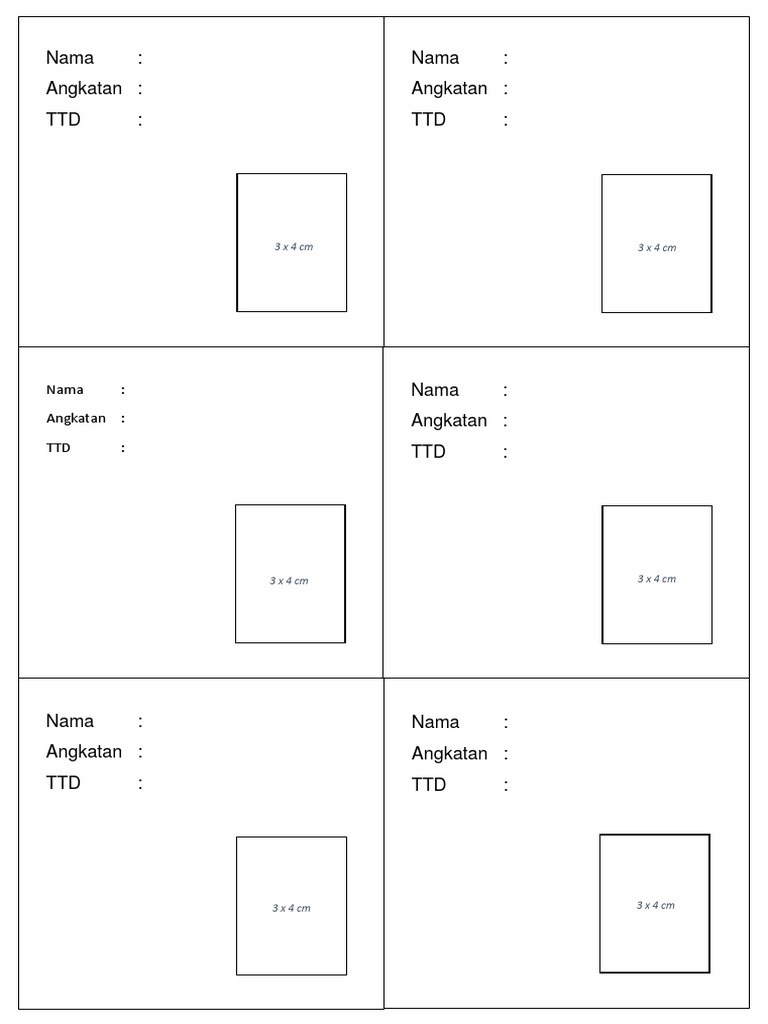 Nama :
Angkatan :
TTD :

3 x 4 cm

Nama :
Angkatan :
TTD :

3 x 4 cm

Nama :
Angkatan :
TTD :

3 x 4 cm

Nama :
Angkatan :
TTD :

3 x 4 cm

Nama :
Angkatan :
TTD :

3 x 4 cm

Nama :
Angkatan :
TTD :

3 x 4 cm